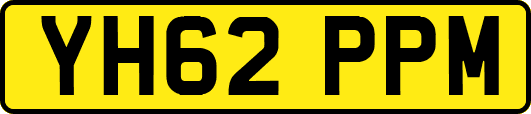 YH62 PPM